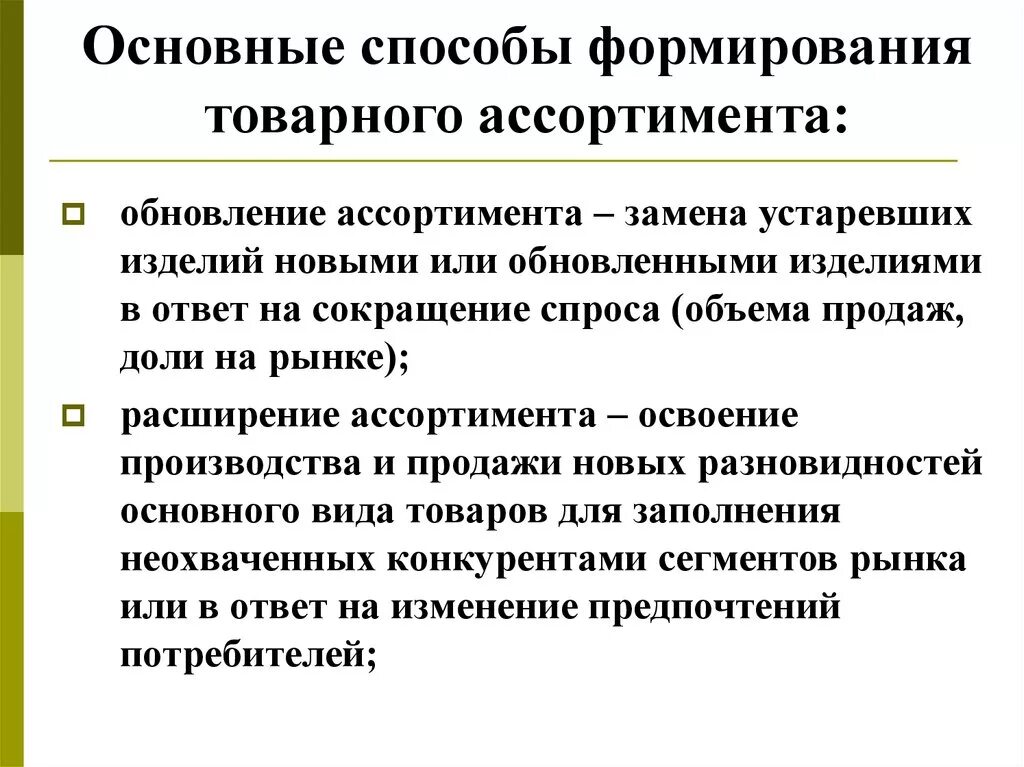 Основные способы формирования товарного ассортимента:

обновление ассортимента – замена устаревших изделий новыми или обновленными изделиями в ответ на сокращение спроса (объема продаж, доли на рынке);

расширение ассортимента – освоение производства и продажи новых разновидностей основного вида товаров для заполнения неохваченных конкурентами сегментов рынка или в ответ на изменение предпочтений потребителей;